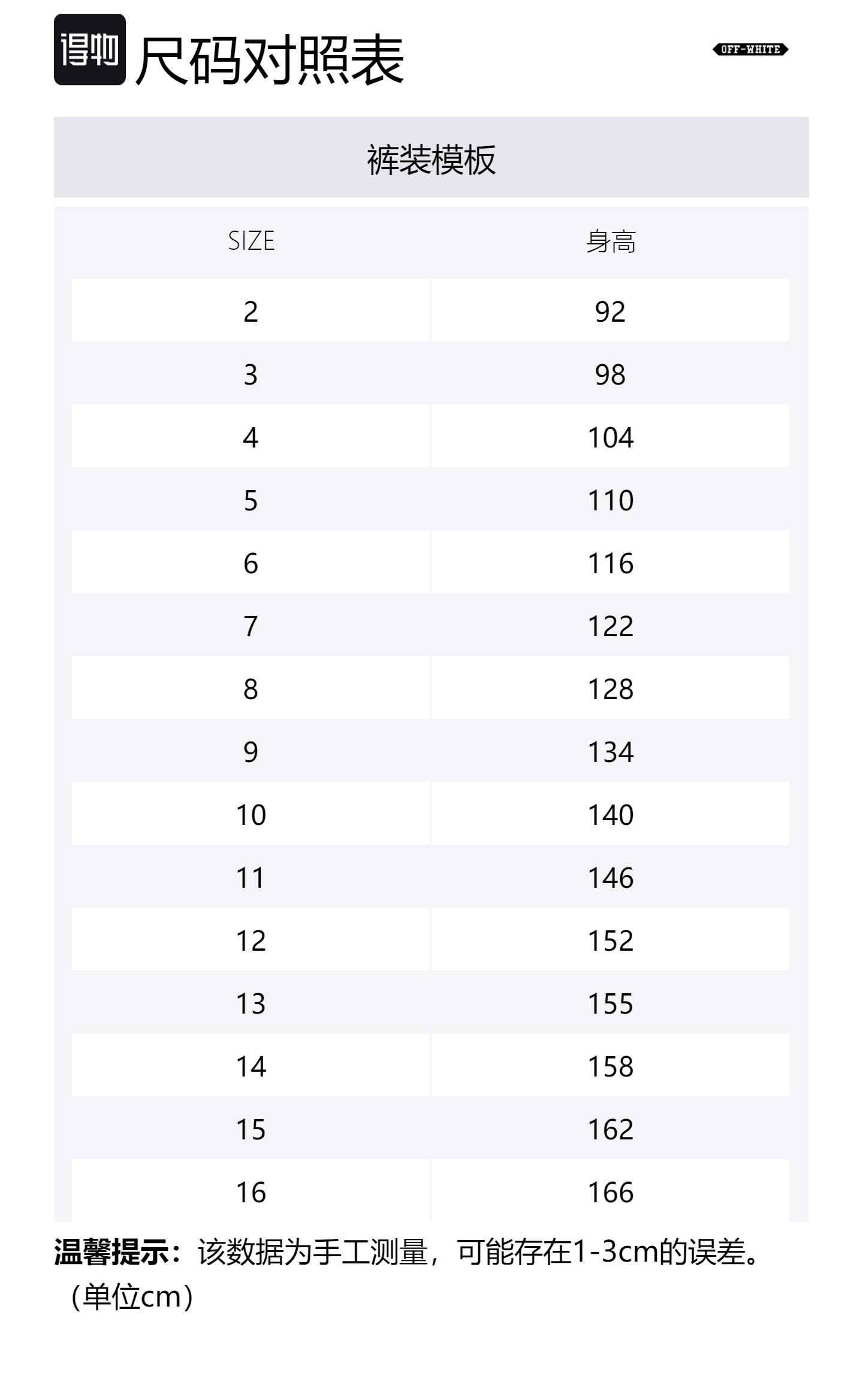 得物 尺码对照表

OFF-WHITE

裤装模板

| SIZE | 身高 |
|---|---|
| 2 | 92 |
| 3 | 98 |
| 4 | 104 |
| 5 | 110 |
| 6 | 116 |
| 7 | 122 |
| 8 | 128 |
| 9 | 134 |
| 10 | 140 |
| 11 | 146 |
| 12 | 152 |
| 13 | 155 |
| 14 | 158 |
| 15 | 162 |
| 16 | 166 |

温馨提示：该数据为手工测量，可能存在1-3cm的误差。（单位cm）